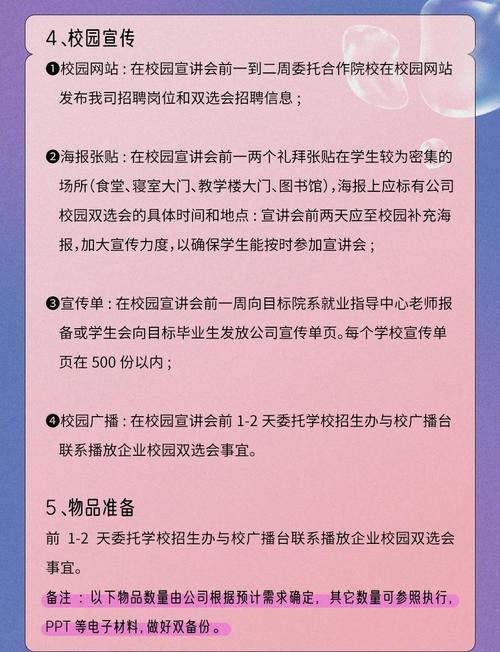 4、校园宣传

❶校园网站：在校园宣讲会前一到二周委托合作院校在校园网站发布我司招聘岗位和双选会招聘信息；

❷海报张贴：在校园宣讲会前一两个礼拜张贴在学生较为密集的场所（食堂、寝室大门、教学楼大门、图书馆），海报上应标有公司校园双选会的具体时间和地点：宣讲会前两天应至校园补充海报，加大宣传力度，以确保学生能按时参加宣讲会；

❸宣传单：在校园宣讲会前一周向目标院系就业指导中心老师报备或学生会向目标毕业生发放公司宣传单页。每个学校宣传单页在 500 份以内；

❹校园广播：在校园宣讲会前 1-2 天委托学校招生办与校广播台联系播放企业校园双选会事宜。

5、物品准备

前 1-2 天委托学校招生办与校广播台联系播放企业校园双选会事宜。

备注：以下物品数量由公司根据预计需求确定，其它数量可参照执行，PPT 等电子材料，做好双备份。